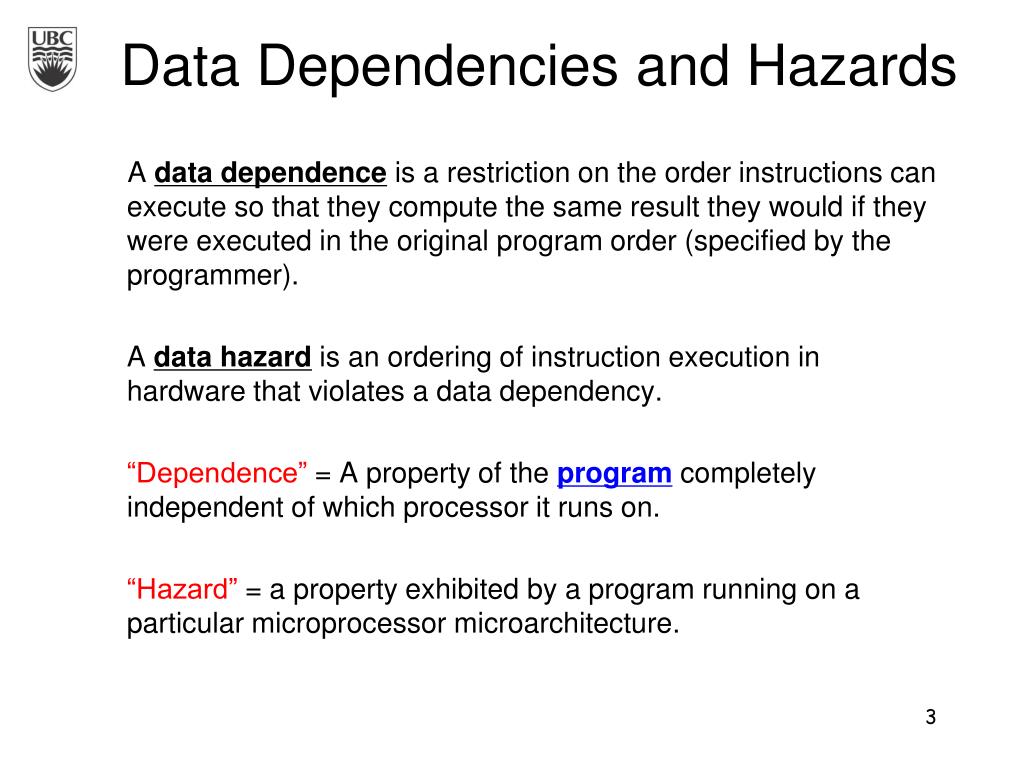 UBC

Data Dependencies and Hazards

A data dependence is a restriction on the order instructions can execute so that they compute the same result they would if they were executed in the original program order (specified by the programmer).

A data hazard is an ordering of instruction execution in hardware that violates a data dependency.

“Dependence” = A property of the program completely independent of which processor it runs on.

“Hazard” = a property exhibited by a program running on a particular microprocessor microarchitecture.

3